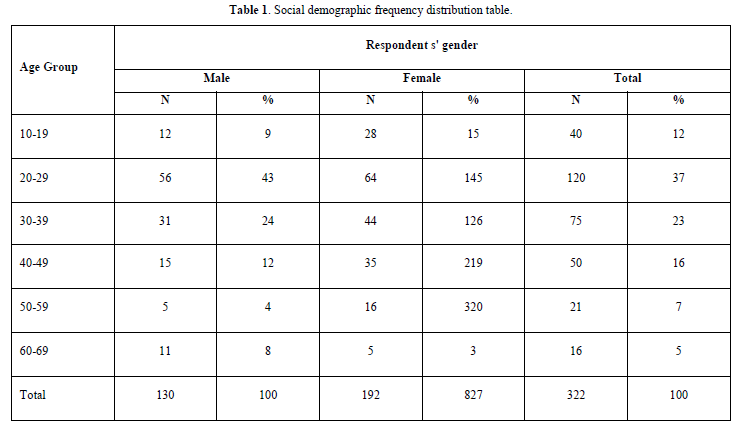 Table 1. Social demographic frequency distribution table.

| Age Group | Respondent s' gender | | | | | |
|---|---|---|---|---|---|---|
| | Male | | Female | | Total | |
| | N | % | N | % | N | % |
| 10-19 | 12 | 9 | 28 | 15 | 40 | 12 |
| 20-29 | 56 | 43 | 64 | 145 | 120 | 37 |
| 30-39 | 31 | 24 | 44 | 126 | 75 | 23 |
| 40-49 | 15 | 12 | 35 | 219 | 50 | 16 |
| 50-59 | 5 | 4 | 16 | 320 | 21 | 7 |
| 60-69 | 11 | 8 | 5 | 3 | 16 | 5 |
| Total | 130 | 100 | 192 | 827 | 322 | 100 |